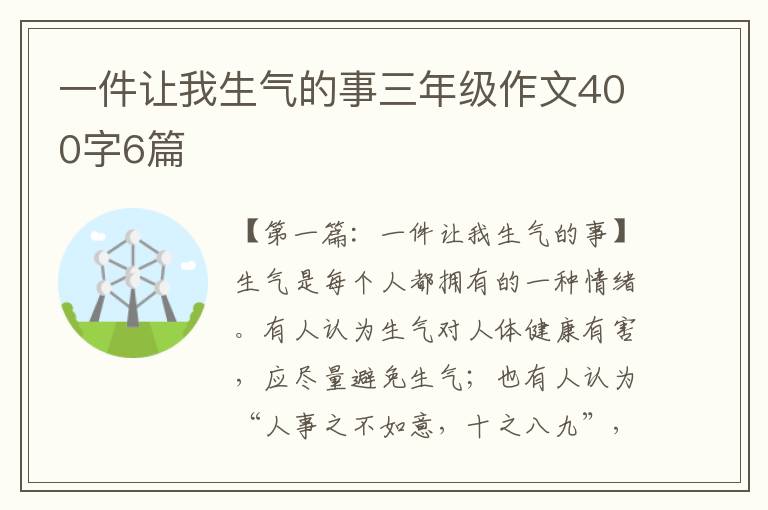 一件让我生气的事三年级作文400字6篇

【第一篇：一件让我生气的事】生气是每个人都拥有的一种情绪。有人认为生气对人体健康有害，应尽量避免生气；也有人认为“人事之不如意，十之八九”，